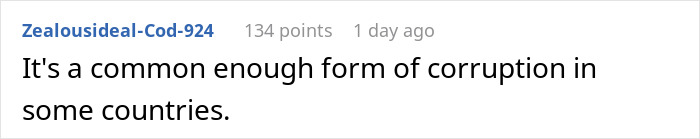 Zealousideal-Cod-924 134 points 1 day ago

It's a common enough form of corruption in some countries.